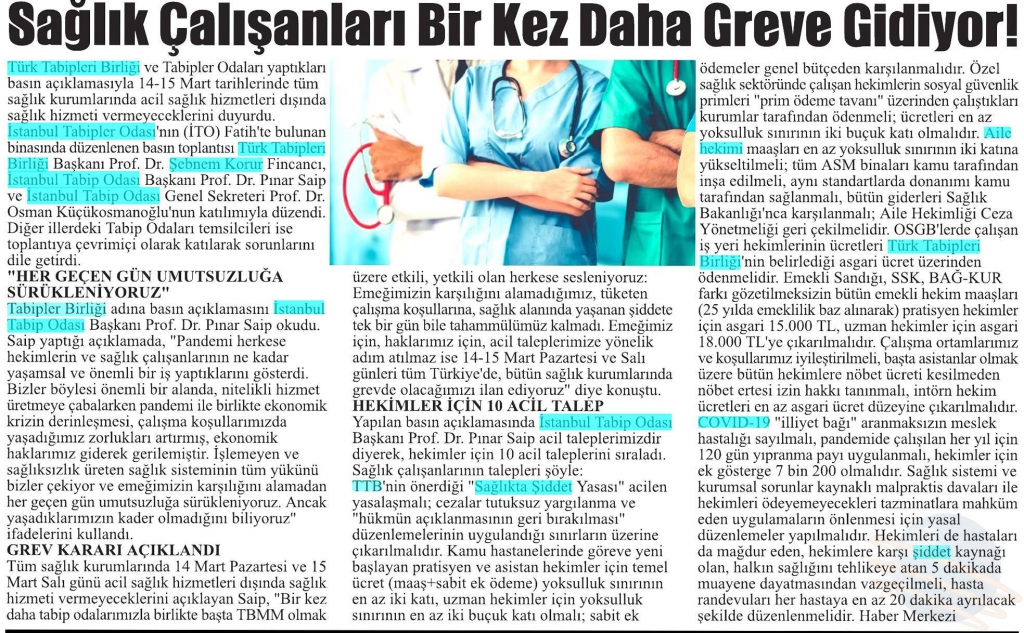 Sağlık Çalışanları Bir Kez Daha Greve Gidiyor!

Türk Tabipleri Birliği ve Tabipler Odaları yaptıkları basın açıklamasıyla 14-15 Mart tarihlerinde tüm sağlık kurumlarında acil sağlık hizmetleri dışında sağlık hizmeti vermeyeceklerini duyurdu. İstanbul Tabipler Odası'nın (İTO) Fatih'te bulunan binasında düzenlenen basın toplantısı Türk Tabipleri Birliği Başkanı Prof. Dr. Şebnem Korur Fincancı, İstanbul Tabip Odası Başkanı Prof. Dr. Pınar Saip ve İstanbul Tabip Odası Genel Sekreteri Prof. Dr. Osman Küçükosmanoğlu'nun katılımıyla düzendi. Diğer illerdeki Tabip Odaları temsilcileri ise toplantıya çevrimiçi olarak katılarak sorunlarını dile getirdi.

"HER GEÇEN GÜN UMUTSUZLUĞA SÜRÜKLENİYORUZ"

Tabipler Birliği adına basın açıklamasını İstanbul Tabip Odası Başkanı Prof. Dr. Pınar Saip okudu. Saip yaptığı açıklamada, "Pandemi herkese hekimlerin ve sağlık çalışanlarının ne kadar yaşamsal ve önemli bir iş yaptıklarını gösterdi. Bizler böylesi önemli bir alanda, nitelikli hizmet üretmeye çabalarken pandemi ile birlikte ekonomik krizin derinleşmesi, çalışma koşullarımızda yaşadığımız zorlukları artırmış, ekonomik haklarımız giderek gerilemiştir. İşlemeyen ve sağlıksızlık üreten sağlık sisteminin tüm yükünü bizler çekiyor ve emeğimizin karşılığını alamadan her geçen gün umutsuzluğa sürükleniyoruz. Ancak yaşadıklarımızın kader olmadığını biliyoruz" ifadelerini kullandı.

GREV KARARI AÇIKLANDI

Tüm sağlık kurumlarında 14 Mart Pazartesi ve 15 Mart Salı günü acil sağlık hizmetleri dışında sağlık hizmeti vermeyeceklerini açıklayan Saip, "Bir kez daha tabip odalarımızla birlikte başta TBMM olmak üzere etkili, yetkili olan herkese sesleniyoruz: Emeğimizin karşılığını alamadığımız, tüketen çalışma koşullarına, sağlık alanında yaşanan şiddete tek bir gün bile tahammülümüz kalmadı. Emeğimiz için, haklarımız için, acil taleplerimize yönelik adım atılmaz ise 14-15 Mart Pazartesi ve Salı günleri tüm Türkiye'de, bütün sağlık kurumlarında grevde olacağımızı ilan ediyoruz" diye konuştu.

HEKİMLER İÇİN 10 ACİL TALEP

Yapılan basın açıklamasında İstanbul Tabip Odası Başkanı Prof. Dr. Pınar Saip acil taleplerimizdir diyerek, hekimler için 10 acil taleplerini sıraladı. Sağlık çalışanlarının talepleri şöyle:

TTB'nin önerdiği "Sağlıkta Şiddet Yasası" acilen yasalaşmalı; cezalar tutuksuz yargılanma ve "hükmün açıklanmasının geri bırakılması" düzenlemelerinin uygulandığı sınırların üzerine çıkarılmalıdır. Kamu hastanelerinde göreve yeni başlayan pratisyen ve asistan hekimler için temel ücret (maaş+sabit ek ödeme) yoksulluk sınırının en az iki katı, uzman hekimler için yoksulluk sınırının en az iki buçuk katı olmalı; sabit ek ödemeler genel bütçeden karşılanmalıdır. Özel sağlık sektöründe çalışan hekimlerin sosyal güvenlik primleri "prim ödeme tavanı" üzerinden çalıştıkları kurumlar tarafından ödenmeli; ücretleri en az yoksulluk sınırının iki buçuk katı olmalıdır. Aile hekimi maaşları en az yoksulluk sınırının iki katına yükseltilmeli; tüm ASM binaları kamu tarafından inşa edilmeli, aynı standartlarda donanımı kamu tarafından sağlanmalı, bütün giderleri Sağlık Bakanlığı'nca karşılanmalı; Aile Hekimliği Ceza Yönetmeliği geri çekilmelidir. OSGB'lerde çalışan iş yeri hekimlerinin ücretleri Türk Tabipleri Birliği'nin belirlediği asgari ücret üzerinden ödenmelidir. Emekli Sandığı, SSK, BAĞ-KUR farkı gözetilmeksizin bütün emekli hekim maaşları (25 yılda emeklilik baz alınarak) pratisyen hekimler için asgari 15.000 TL, uzman hekimler için asgari 18.000 TL'ye çıkarılmalıdır. Çalışma ortamlarımız ve koşullarımız iyileştirilmeli, başta asistanlar olmak üzere bütün hekimlere nöbet ücreti kesilmeden nöbet ertesi izin hakkı tanınmalı, intörn hekim ücretleri en az asgari ücret düzeyine çıkarılmalıdır. COVID-19 "illiyet bağı" aranmaksızın meslek hastalığı sayılmalı, pandemide çalışılan her yıl için 120 gün yıpranma payı uygulanmalı, hekimler için ek gösterge 7 bin 200 olmalıdır. Sağlık sistemi ve kurumsal sorunlar kaynaklı malpraktis davaları ile hekimleri ödeyemeyecekleri tazminatlara mahkûm eden uygulamaların önlenmesi için yasal düzenlemeler yapılmalıdır. Hekimleri de hastaları da mağdur eden, hekimlere karşı şiddet kaynağı olan, halkın sağlığını tehlikeye atan 5 dakikada muayene dayatmasından vazgeçilmeli, hasta randevuları her hastaya en az 20 dakika ayrılacak şekilde düzenlenmelidir. Haber Merkezi